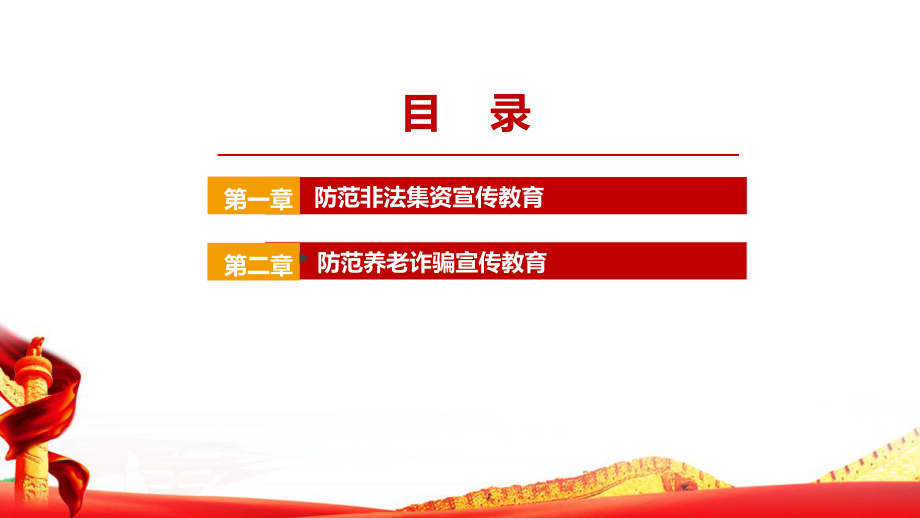 目　录

第一章 防范非法集资宣传教育

第二章 防范养老诈骗宣传教育